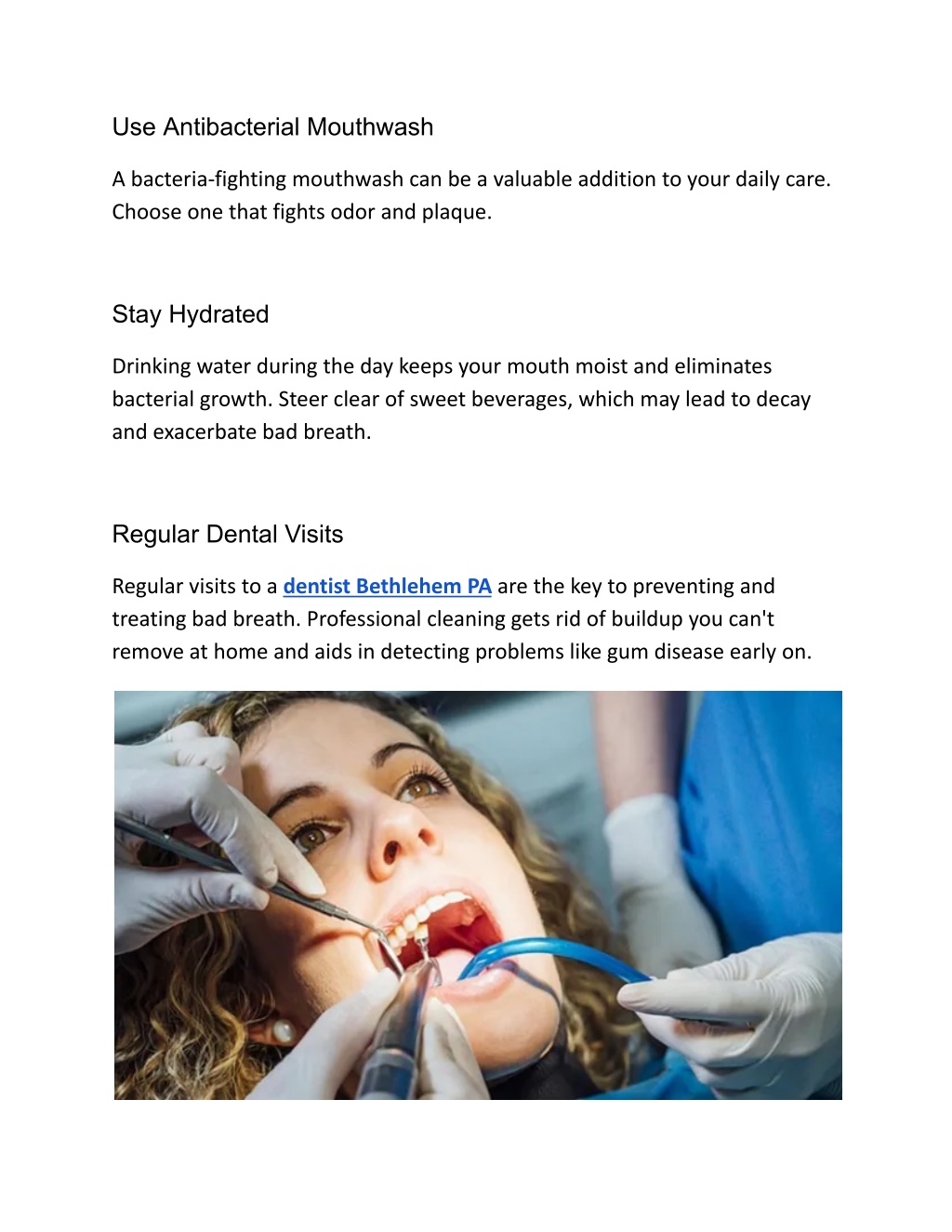 Use Antibacterial Mouthwash

A bacteria-fighting mouthwash can be a valuable addition to your daily care. Choose one that fights odor and plaque.

Stay Hydrated

Drinking water during the day keeps your mouth moist and eliminates bacterial growth. Steer clear of sweet beverages, which may lead to decay and exacerbate bad breath.

Regular Dental Visits

Regular visits to a dentist Bethlehem PA are the key to preventing and treating bad breath. Professional cleaning gets rid of buildup you can't remove at home and aids in detecting problems like gum disease early on.